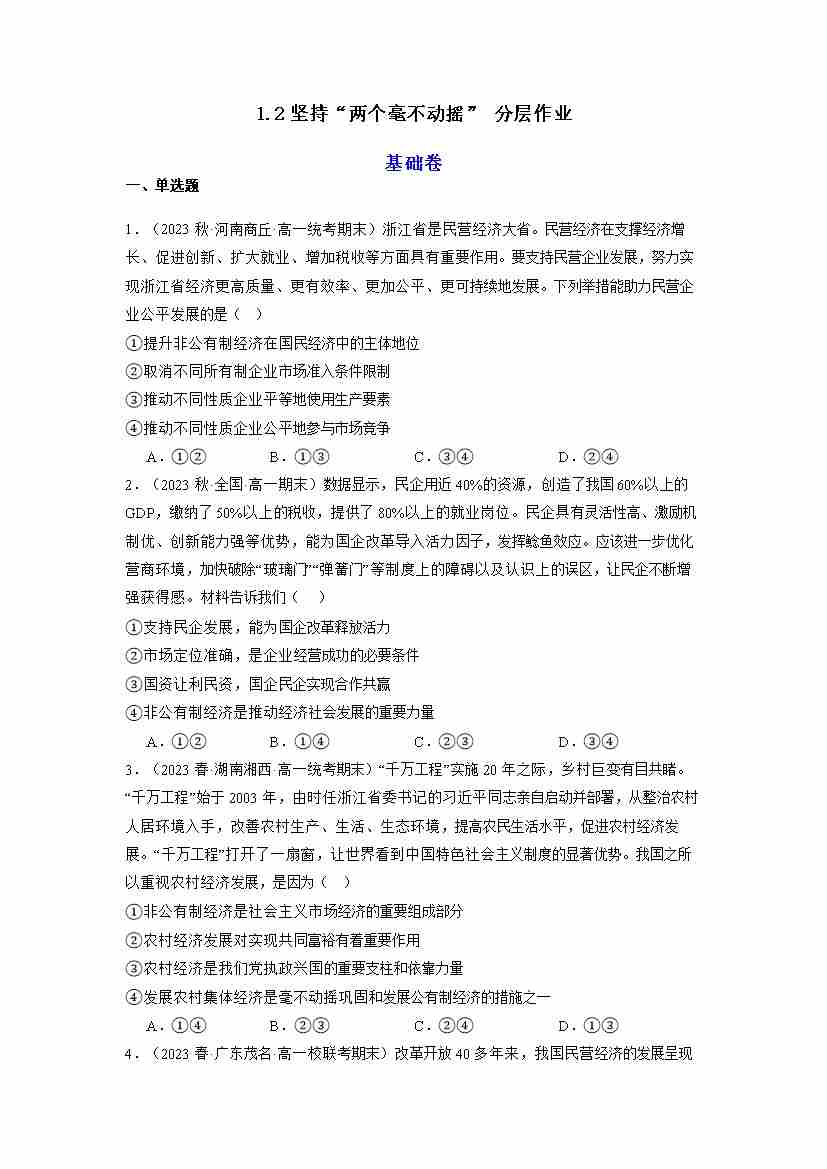 1.2 坚持“两个毫不动摇” 分层作业

基础卷

一、单选题

1．（2023 秋·河南商丘·高一统考期末）浙江省是民营经济大省。民营经济在支撑经济增长、促进创新、扩大就业、增加税收等方面具有重要作用。要支持民营企业发展，努力实现浙江省经济更高质量、更有效率、更加公平、更可持续地发展。下列举措能助力民营企业公平发展的是（　）

①提升非公有制经济在国民经济中的主体地位

②取消不同所有制企业市场准入条件限制

③推动不同性质企业平等地使用生产要素

④推动不同性质企业公平地参与市场竞争

A．①②　　B．①③　　C．③④　　D．②④

2．（2023 秋·全国·高一期末）数据显示，民企用近 40%的资源，创造了我国 60%以上的 GDP，缴纳了 50%以上的税收，提供了 80%以上的就业岗位。民企具有灵活性高、激励机制优、创新能力强等优势，能为国企改革导入活力因子，发挥鲶鱼效应。应该进一步优化营商环境，加快破除“玻璃门”“弹簧门”等制度上的障碍以及认识上的误区，让民企不断增强获得感。材料告诉我们（　）

①支持民企发展，能为国企改革释放活力

②市场定位准确，是企业经营成功的必要条件

③国资让利民资，国企民企实现合作共赢

④非公有制经济是推动经济社会发展的重要力量

A．①②　　B．①④　　C．②③　　D．③④

3．（2023 春·湖南湘西·高一统考期末）“千万工程”实施 20 年之际，乡村巨变有目共睹。“千万工程”始于 2003 年，由时任浙江省委书记的习近平同志亲自启动并部署，从整治农村人居环境入手，改善农村生产、生活、生态环境，提高农民生活水平，促进农村经济发展。“千万工程”打开了一扇窗，让世界看到中国特色社会主义制度的显著优势。我国之所以重视农村经济发展，是因为（　）

①非公有制经济是社会主义市场经济的重要组成部分

②农村经济发展对实现共同富裕有着重要作用

③农村经济是我们党执政兴国的重要支柱和依靠力量

④发展农村集体经济是毫不动摇巩固和发展公有制经济的措施之一

A．①④　　B．②③　　C．②④　　D．①③

4．（2023 春·广东茂名·高一校联考期末）改革开放 40 多年来，我国民营经济的发展呈现